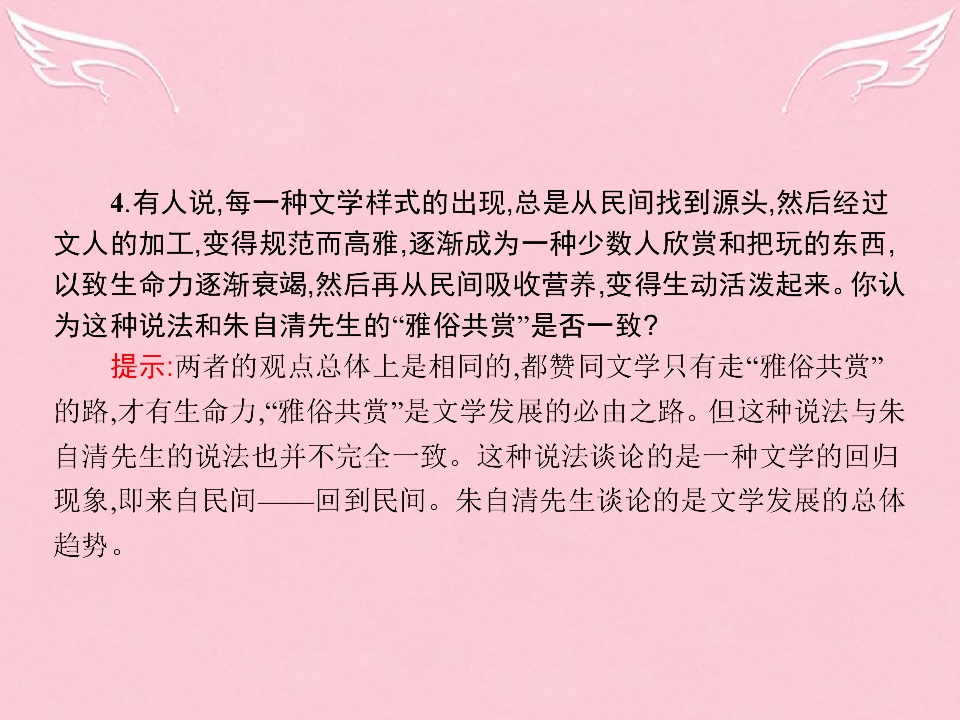 4.有人说,每一种文学样式的出现,总是从民间找到源头,然后经过文人的加工,变得规范而高雅,逐渐成为一种少数人欣赏和把玩的东西,以致生命力逐渐衰竭,然后再从民间吸收营养,变得生动活泼起来。你认为这种说法和朱自清先生的“雅俗共赏”是否一致?

提示:两者的观点总体上是相同的,都赞同文学只有走“雅俗共赏”的路,才有生命力,“雅俗共赏”是文学发展的必由之路。但这种说法与朱自清先生的说法也并不完全一致。这种说法谈论的是一种文学的回归现象,即来自民间——回到民间。朱自清先生谈论的是文学发展的总体趋势。